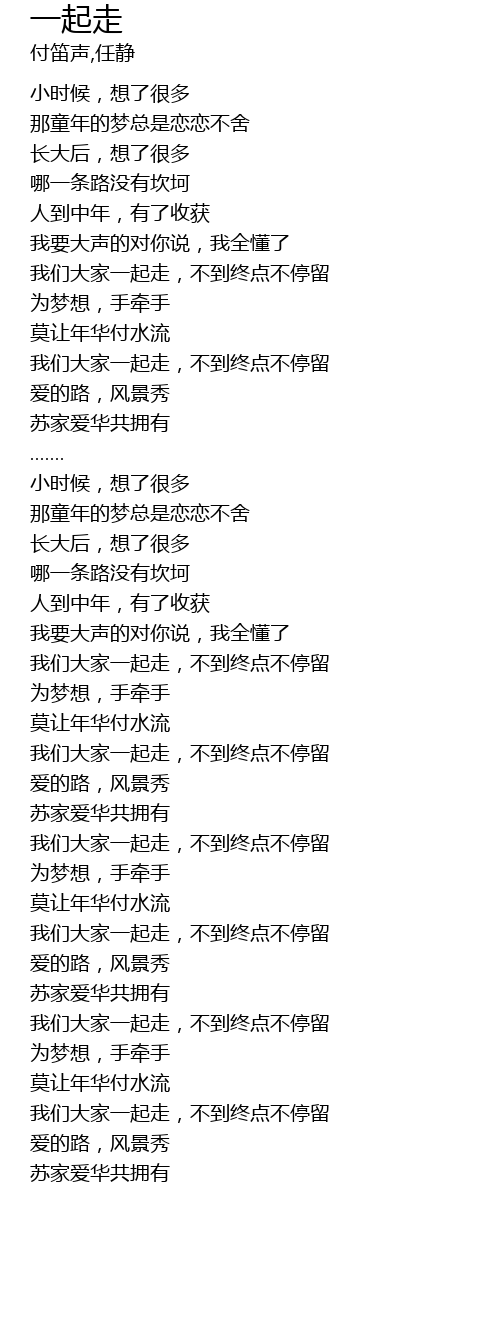 一起走
付笛声,任静

小时候，想了很多
那童年的梦总是恋恋不舍
长大后，想了很多
哪一条路没有坎坷
人到中年，有了收获
我要大声的对你说，我全懂了
我们大家一起走，不到终点不停留
为梦想，手牵手
莫让年华付水流
我们大家一起走，不到终点不停留
爱的路，风景秀
苏家爱华共拥有
.......
小时候，想了很多
那童年的梦总是恋恋不舍
长大后，想了很多
哪一条路没有坎坷
人到中年，有了收获
我要大声的对你说，我全懂了
我们大家一起走，不到终点不停留
为梦想，手牵手
莫让年华付水流
我们大家一起走，不到终点不停留
爱的路，风景秀
苏家爱华共拥有
我们大家一起走，不到终点不停留
为梦想，手牵手
莫让年华付水流
我们大家一起走，不到终点不停留
爱的路，风景秀
苏家爱华共拥有
我们大家一起走，不到终点不停留
为梦想，手牵手
莫让年华付水流
我们大家一起走，不到终点不停留
爱的路，风景秀
苏家爱华共拥有